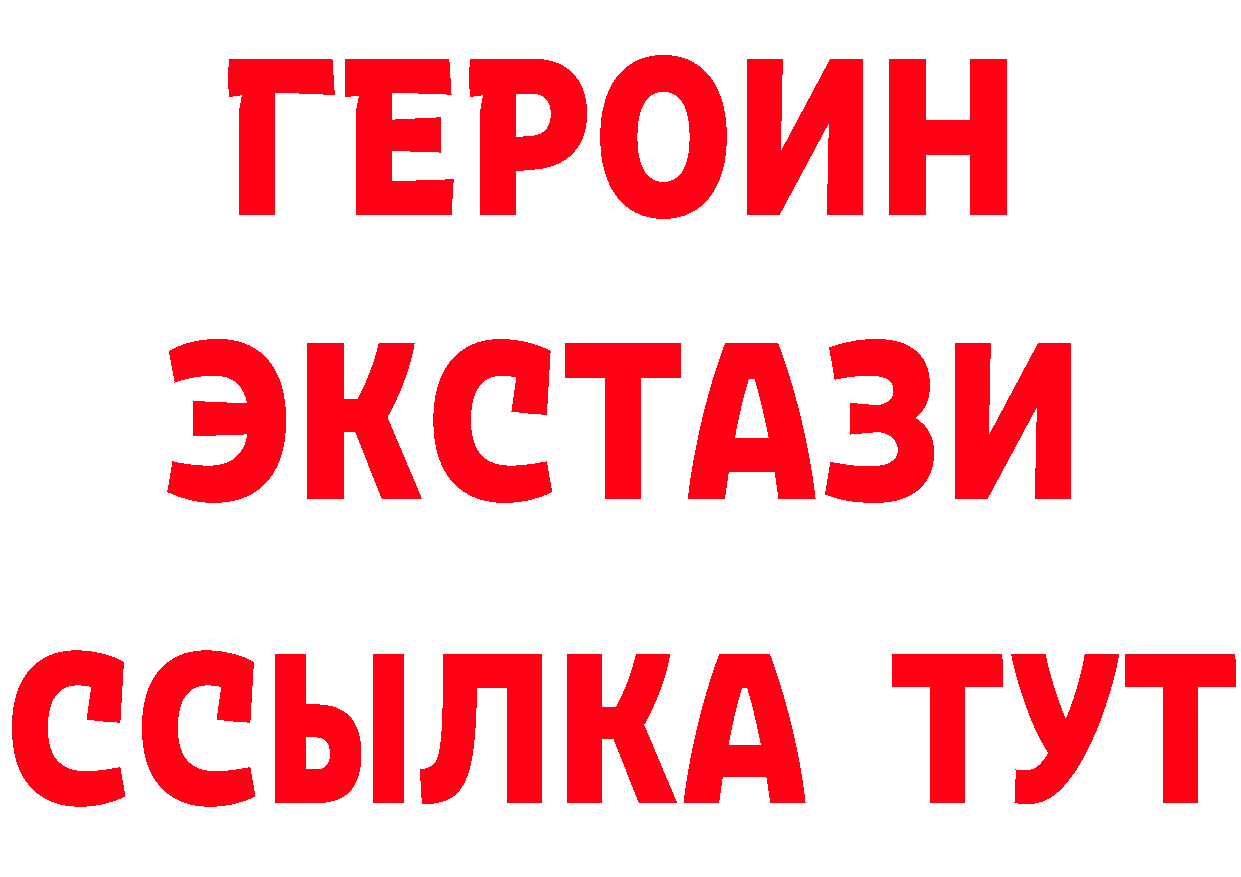 ГЕРОИН
ЭКСТАЗИ
ССЫЛКА ТУТ